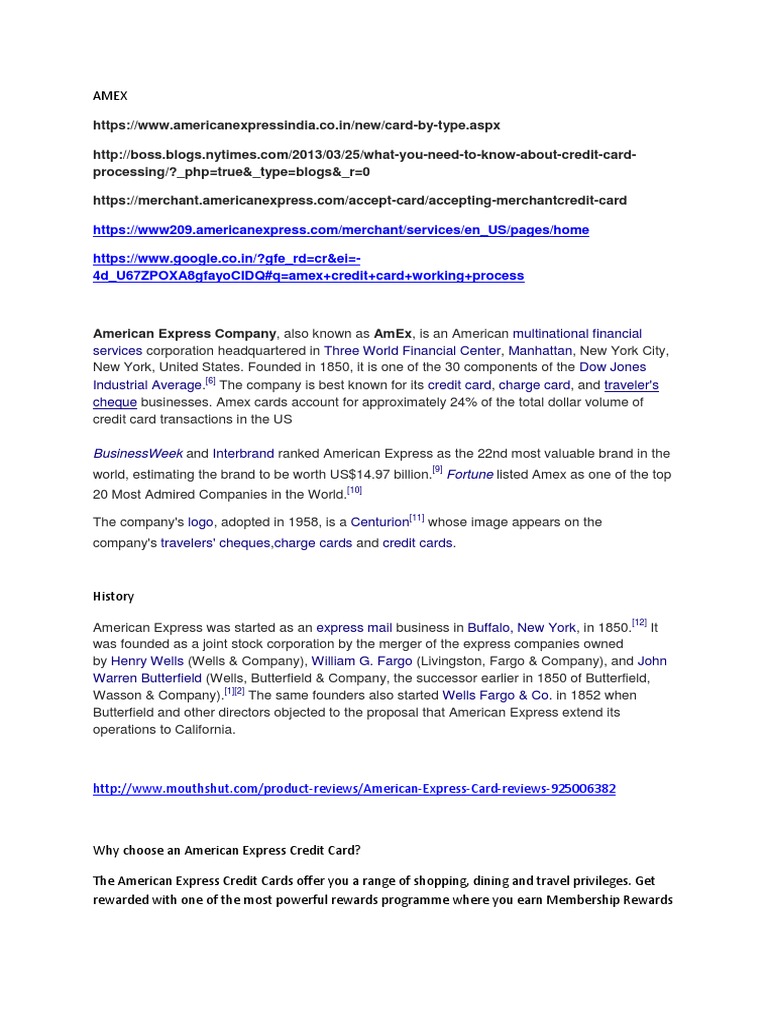 AMEX

https://www.americanexpressindia.co.in/new/card-by-type.aspx

http://boss.blogs.nytimes.com/2013/03/25/what-you-need-to-know-about-credit-card-processing/?_php=true&_type=blogs&_r=0

https://merchant.americanexpress.com/accept-card/accepting-merchantcredit-card

https://www209.americanexpress.com/merchant/services/en_US/pages/home

https://www.google.co.in/?gfe_rd=cr&ei=-4d_U67ZPOXA8gfayoCIDQ#q=amex+credit+card+working+process

American Express Company, also known as AmEx, is an American multinational financial services corporation headquartered in Three World Financial Center, Manhattan, New York City, New York, United States. Founded in 1850, it is one of the 30 components of the Dow Jones Industrial Average.[6] The company is best known for its credit card, charge card, and traveler's cheque businesses. Amex cards account for approximately 24% of the total dollar volume of credit card transactions in the US

BusinessWeek and Interbrand ranked American Express as the 22nd most valuable brand in the world, estimating the brand to be worth US$14.97 billion.[9] Fortune listed Amex as one of the top 20 Most Admired Companies in the World.[10]

The company's logo, adopted in 1958, is a Centurion[11] whose image appears on the company's travelers' cheques,charge cards and credit cards.

History

American Express was started as an express mail business in Buffalo, New York, in 1850.[12] It was founded as a joint stock corporation by the merger of the express companies owned by Henry Wells (Wells & Company), William G. Fargo (Livingston, Fargo & Company), and John Warren Butterfield (Wells, Butterfield & Company, the successor earlier in 1850 of Butterfield, Wasson & Company).[1][2] The same founders also started Wells Fargo & Co. in 1852 when Butterfield and other directors objected to the proposal that American Express extend its operations to California.

http://www.mouthshut.com/product-reviews/American-Express-Card-reviews-925006382

Why choose an American Express Credit Card?

The American Express Credit Cards offer you a range of shopping, dining and travel privileges. Get rewarded with one of the most powerful rewards programme where you earn Membership Rewards